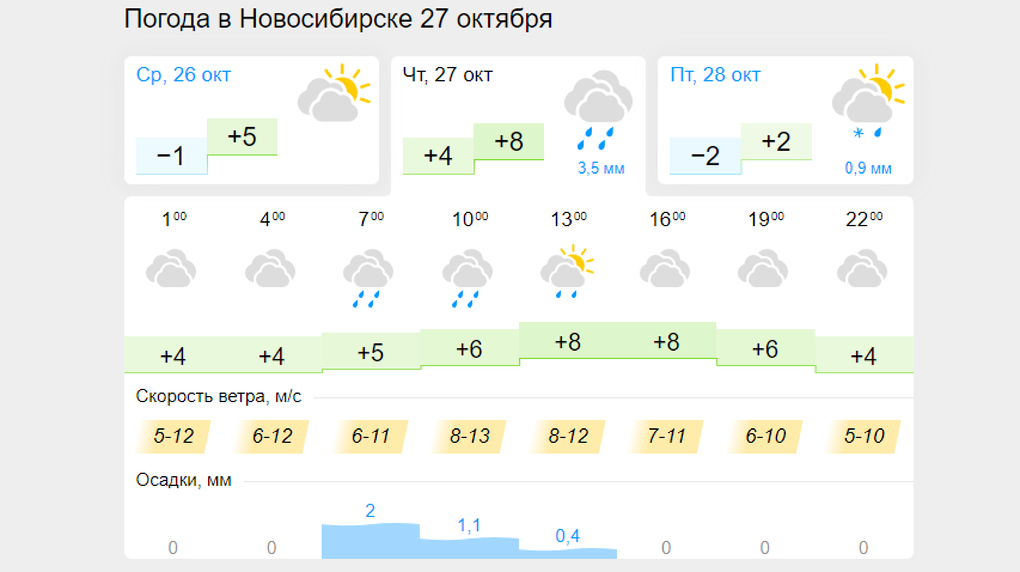 Погода в Новосибирске 27 октября

Ср, 26 окт
−1
+5

Чт, 27 окт
+4
+8
3,5 мм

Пт, 28 окт
−2
+2
0,9 мм

| $1^{00}$ | $4^{00}$ | $7^{00}$ | $10^{00}$ | $13^{00}$ | $16^{00}$ | $19^{00}$ | $22^{00}$ |
|---|---|---|---|---|---|---|---|
| +4 | +4 | +5 | +6 | +8 | +8 | +6 | +4 |

Скорость ветра, м/с

| 5-12 | 6-12 | 6-11 | 8-13 | 8-12 | 7-11 | 6-10 | 5-10 |
|---|---|---|---|---|---|---|---|

Осадки, мм

| 0 | 0 | 2 | 1,1 | 0,4 | 0 | 0 | 0 |
|---|---|---|---|---|---|---|---|